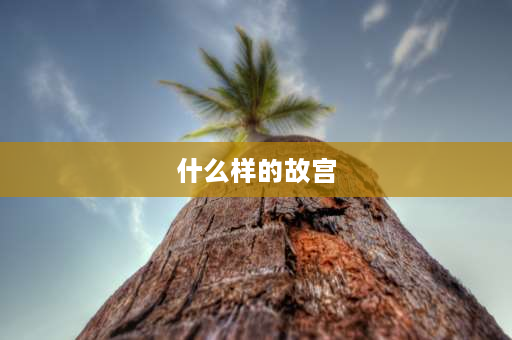 什么样的故宫